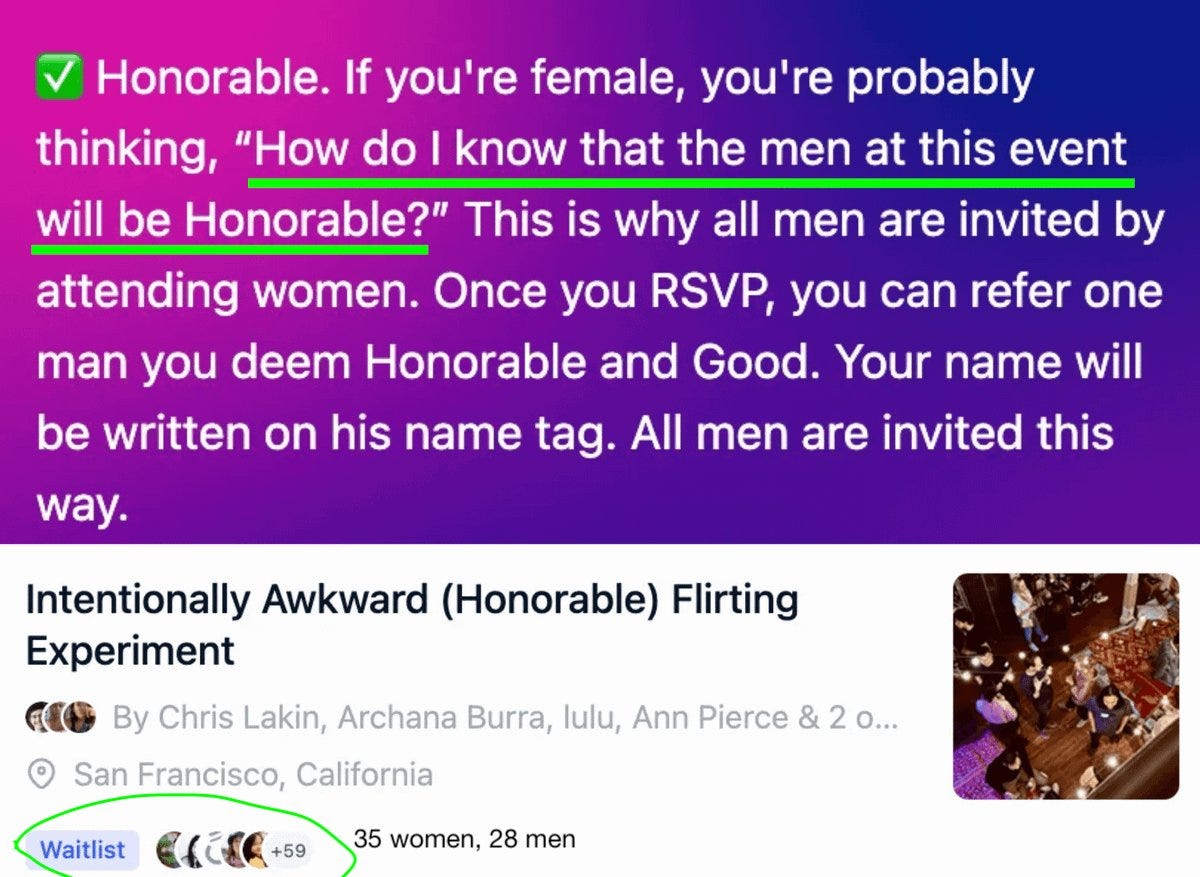 ✅ Honorable. If you're female, you're probably thinking, "How do I know that the men at this event will be Honorable?" This is why all men are invited by attending women. Once you RSVP, you can refer one man you deem Honorable and Good. Your name will be written on his name tag. All men are invited this way.

Intentionally Awkward (Honorable) Flirting Experiment

By Chris Lakin, Archana Burra, lulu, Ann Pierce & 2 o...

San Francisco, California

Waitlist +59 35 women, 28 men